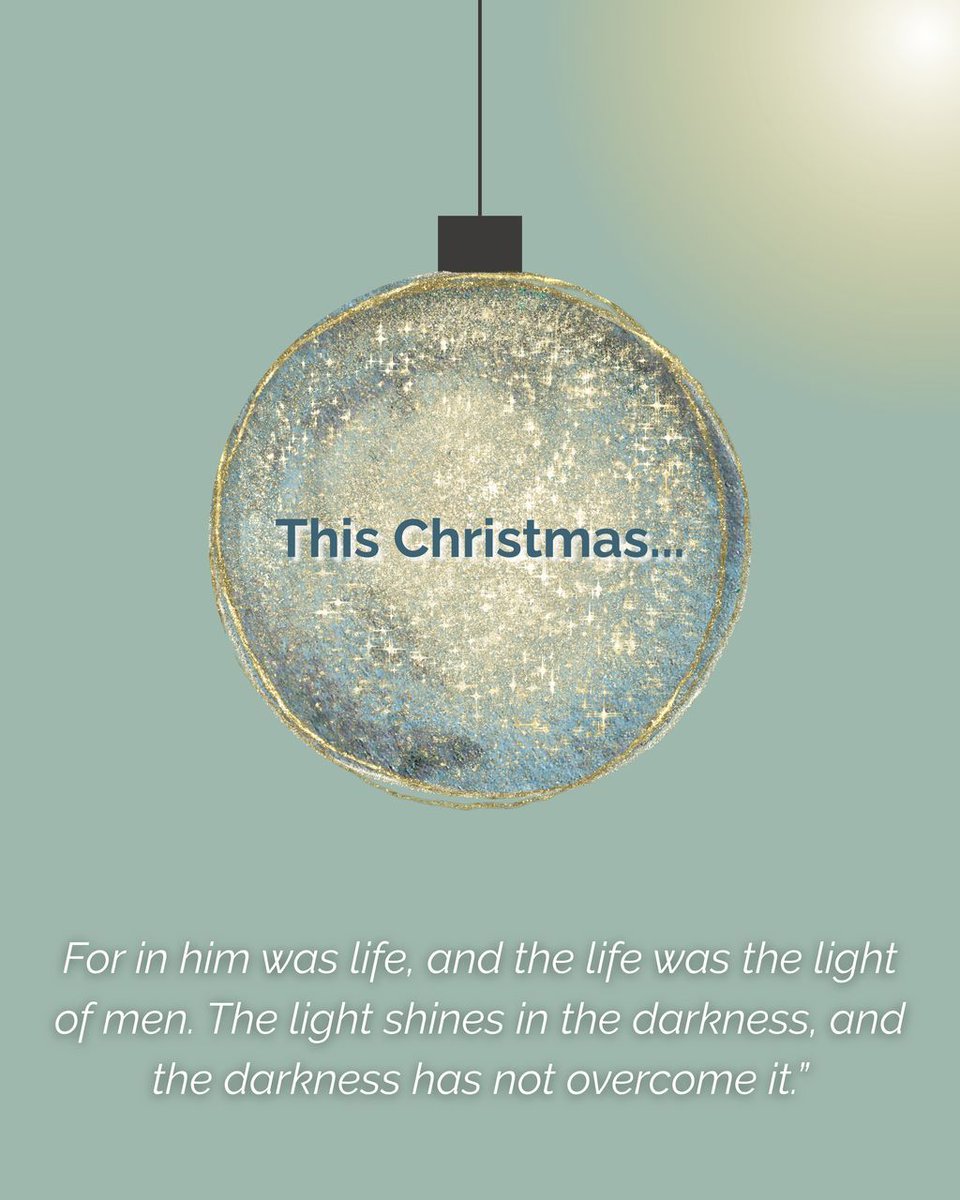 This Christmas...

For in him was life, and the life was the light of men. The light shines in the darkness, and the darkness has not overcome it."